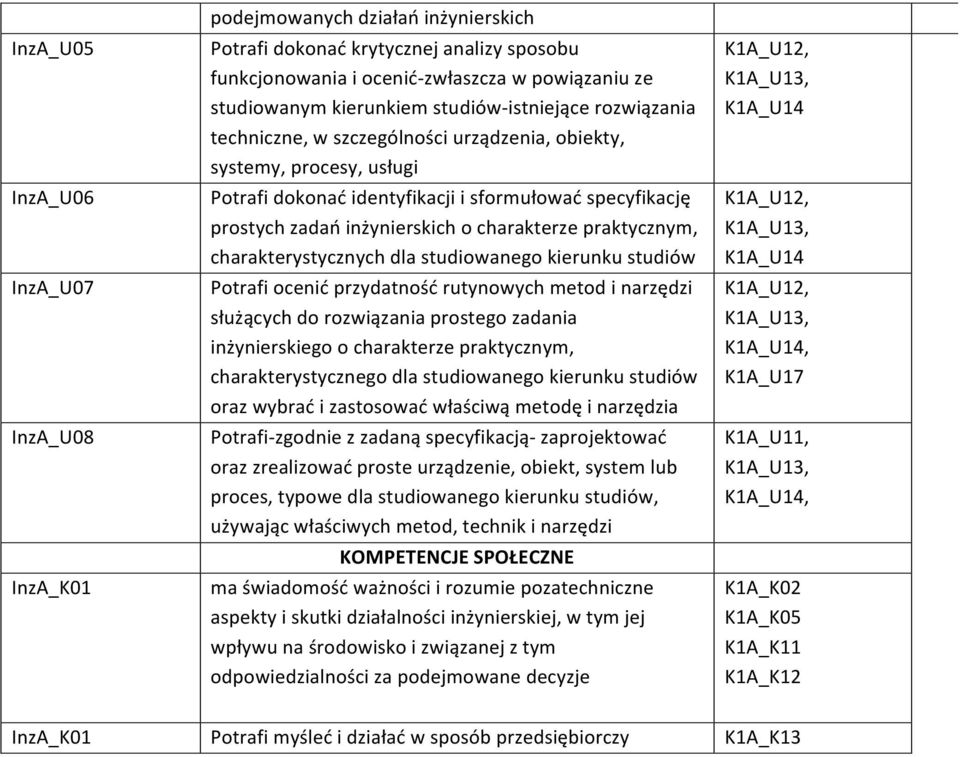 |  | podejmowanych działań inżynierskich |  |
|---|---|---|
| InzA_U05 | Potrafi dokonać krytycznej analizy sposobu funkcjonowania i ocenić-zwłaszcza w powiązaniu ze studiowanym kierunkiem studiów-istniejące rozwiązania techniczne, w szczególności urządzenia, obiekty, systemy, procesy, usługi | K1A_U12, K1A_U13, K1A_U14 |
| InzA_U06 | Potrafi dokonać identyfikacji i sformułować specyfikację prostych zadań inżynierskich o charakterze praktycznym, charakterystycznych dla studiowanego kierunku studiów | K1A_U12, K1A_U13, K1A_U14 |
| InzA_U07 | Potrafi ocenić przydatność rutynowych metod i narzędzi służących do rozwiązania prostego zadania inżynierskiego o charakterze praktycznym, charakterystycznego dla studiowanego kierunku studiów oraz wybrać i zastosować właściwą metodę i narzędzia | K1A_U12, K1A_U13, K1A_U14, K1A_U17 |
| InzA_U08 | Potrafi-zgodnie z zadaną specyfikacją- zaprojektować oraz zrealizować proste urządzenie, obiekt, system lub proces, typowe dla studiowanego kierunku studiów, używając właściwych metod, technik i narzędzi | K1A_U11, K1A_U13, K1A_U14, |
|  | KOMPETENCJE SPOŁECZNE |  |
| InzA_K01 | ma świadomość ważności i rozumie pozatechniczne aspekty i skutki działalności inżynierskiej, w tym jej wpływu na środowisko i związanej z tym odpowiedzialności za podejmowane decyzje | K1A_K02 K1A_K05 K1A_K11 K1A_K12 |
| InzA_K01 | Potrafi myśleć i działać w sposób przedsiębiorczy | K1A_K13 |